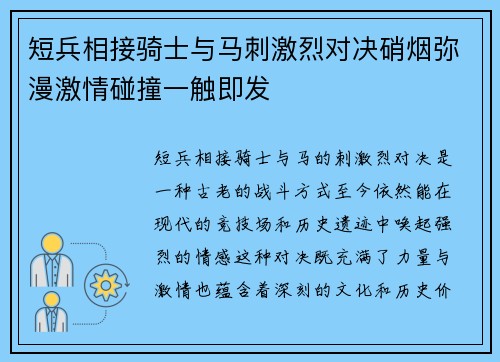 短兵相接骑士与马刺激烈对决硝烟弥漫激情碰撞一触即发

短兵相接骑士与马的刺激烈对决是一种古老的战斗方式至今依然能在现代的竞技场和历史遗迹中唤起强烈的情感这种对决既充满了力量与激情也蕴含着深刻的文化和历史价